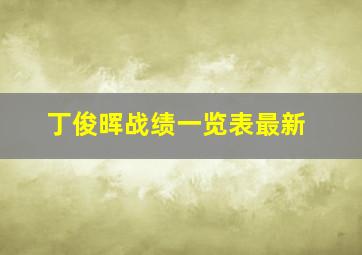 丁俊晖战绩一览表最新